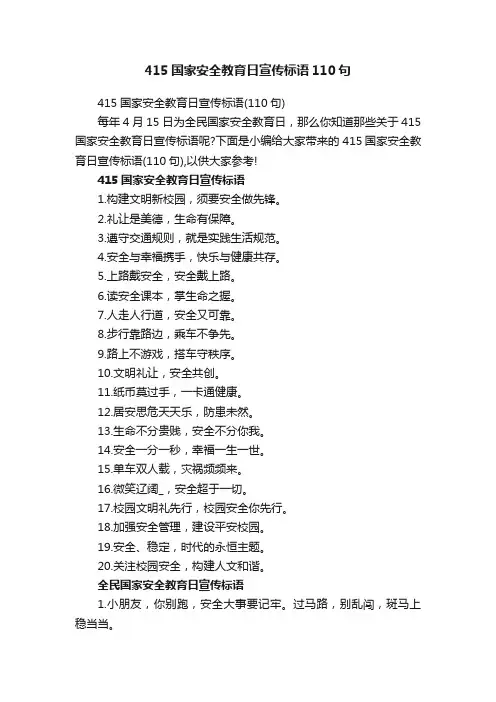 415 国家安全教育日宣传标语 110 句

415 国家安全教育日宣传标语(110 句)

每年 4 月 15 日为全民国家安全教育日，那么你知道那些关于 415 国家安全教育日宣传标语呢?下面是小编给大家带来的 415 国家安全教育日宣传标语(110 句),以供大家参考!

415 国家安全教育日宣传标语

1.构建文明新校园，须要安全做先锋。

2.礼让是美德，生命有保障。

3.遵守交通规则，就是实践生活规范。

4.安全与幸福携手，快乐与健康共存。

5.上路戴安全，安全戴上路。

6.读安全课本，掌生命之握。

7.人走人行道，安全又可靠。

8.步行靠路边，乘车不争先。

9.路上不游戏，搭车守秩序。

10.文明礼让，安全共创。

11.纸币莫过手，一卡通健康。

12.居安思危天天乐，防患未然。

13.生命不分贵贱，安全不分你我。

14.安全一分一秒，幸福一生一世。

15.单车双人载，灾祸频频来。

16.微笑辽阔_，安全超于一切。

17.校园文明礼先行，校园安全你先行。

18.加强安全管理，建设平安校园。

19.安全、稳定，时代的永恒主题。

20.关注校园安全，构建人文和谐。

全民国家安全教育日宣传标语

1.小朋友，你别跑，安全大事要记牢。过马路，别乱闯，斑马上稳当当。